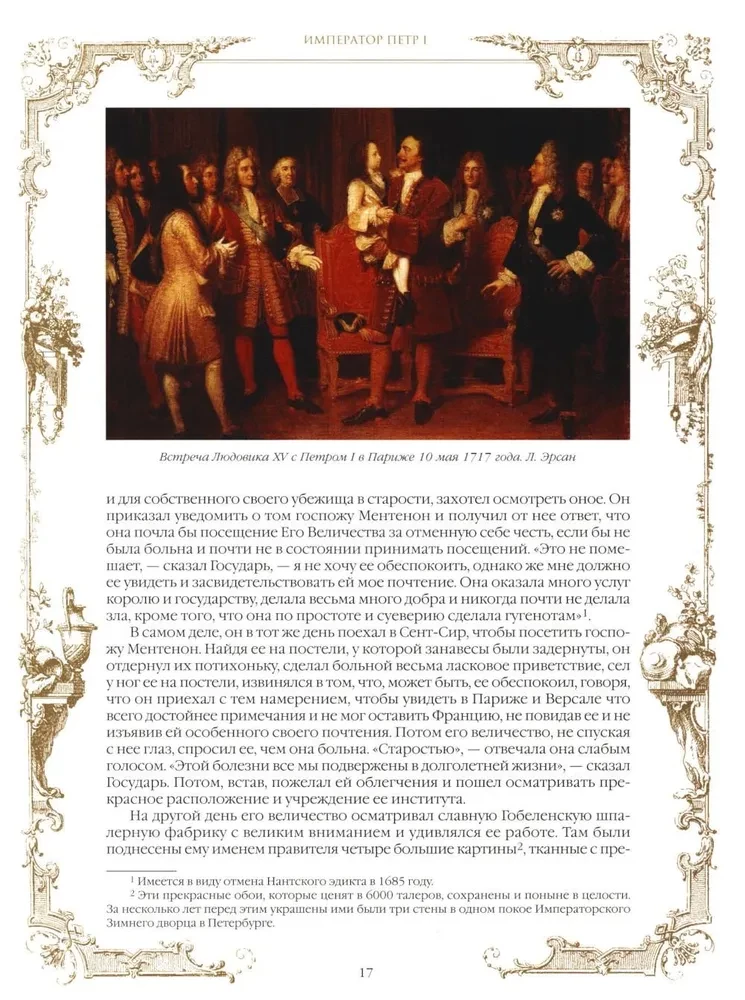 ИМПЕРАТОР ПЕТР I

Встреча Людовика XV с Петром I в Париже 10 мая 1717 года. Л. Эрсан

и для собственного своего убежища в старости, захотел осмотреть оное. Он приказал уведомить о том госпожу Ментенон и получил от нее ответ, что она почла бы посещение Его Величества за отменную себе честь, если бы не была больна и почти не в состоянии принимать посещений. «Это не помешает, — сказал Государь, — я не хочу ее обеспокоить, однако же мне должно ее увидеть и засвидетельствовать ей мое почтение. Она оказала много услуг королю и государству, делала весьма много добра и никогда почти не делала зла, кроме того, что она по простоте и суеверию сделала гугенотам»$^1$.

В самом деле, он в тот же день поехал в Сент-Сир, чтобы посетить госпожу Ментенон. Найдя ее на постели, у которой занавесы были задернуты, он отдернул их потихоньку, сделал больной весьма ласковое приветствие, сел у ног ее на постели, извинялся в том, что, может быть, ее обеспокоил, говоря, что он приехал с тем намерением, чтобы увидеть в Париже и Версале что всего достойнее примечания и не мог оставить Францию, не повидав ее и не изъявив ей особенного своего почтения. Потом его величество, не спуская с нее глаз, спросил ее, чем она больна. «Старостью», — отвечала она слабым голосом. «Этой болезни все мы подвержены в долголетней жизни», — сказал Государь. Потом, встав, пожелал ей облегчения и пошел осматривать прекрасное расположение и учреждение ее института.

На другой день его величество осматривал славную Гобеленскую шпалерную фабрику с великим вниманием и удивлялся ее работе. Там были поднесены ему именем правителя четыре большие картины$^2$, тканные с пре-

$^1$ Имеется в виду отмена Нантского эдикта в 1685 году.
$^2$ Эти прекрасные обои, которые ценят в 6000 талеров, сохранены и поныне в целости. За несколько лет перед этим украшены ими были три стены в одном покое Императорского Зимнего дворца в Петербурге.

17